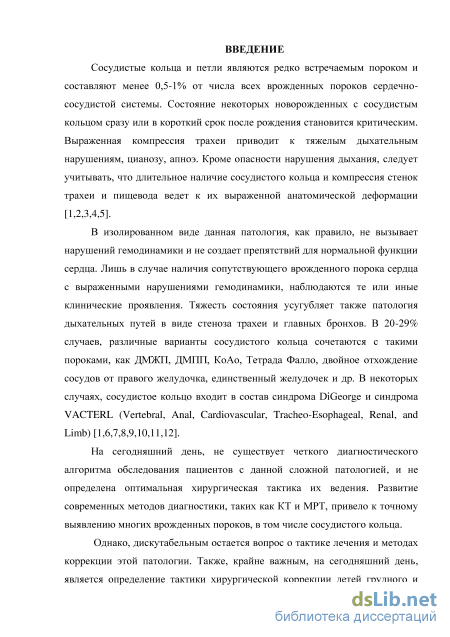 ВВЕДЕНИЕ

Сосудистые кольца и петли являются редко встречаемым пороком и составляют менее 0,5-1% от числа всех врожденных пороков сердечно-сосудистой системы. Состояние некоторых новорожденных с сосудистым кольцом сразу или в короткий срок после рождения становится критическим. Выраженная компрессия трахеи приводит к тяжелым дыхательным нарушениям, цианозу, апноэ. Кроме опасности нарушения дыхания, следует учитывать, что длительное наличие сосудистого кольца и компрессия стенок трахеи и пищевода ведет к их выраженной анатомической деформации [1,2,3,4,5].

В изолированном виде данная патология, как правило, не вызывает нарушений гемодинамики и не создает препятствий для нормальной функции сердца. Лишь в случае наличия сопутствующего врожденного порока сердца с выраженными нарушениями гемодинамики, наблюдаются те или иные клинические проявления. Тяжесть состояния усугубляет также патология дыхательных путей в виде стеноза трахеи и главных бронхов. В 20-29% случаев, различные варианты сосудистого кольца сочетаются с такими пороками, как ДМЖП, ДМПП, КоАо, Тетрада Фалло, двойное отхождение сосудов от правого желудочка, единственный желудочек и др. В некоторых случаях, сосудистое кольцо входит в состав синдрома DiGeorge и синдрома VACTERL (Vertebral, Anal, Cardiovascular, Tracheo-Esophageal, Renal, and Limb) [1,6,7,8,9,10,11,12].

На сегодняшний день, не существует четкого диагностического алгоритма обследования пациентов с данной сложной патологией, и не определена оптимальная хирургическая тактика их ведения. Развитие современных методов диагностики, таких как КТ и МРТ, привело к точному выявлению многих врожденных пороков, в том числе сосудистого кольца.

Однако, дискутабельным остается вопрос о тактике лечения и методах коррекции этой патологии. Также, крайне важным, на сегодняшний день, является определение тактики хирургической коррекции детей грудного и

dsLib.net
библиотека диссертаций